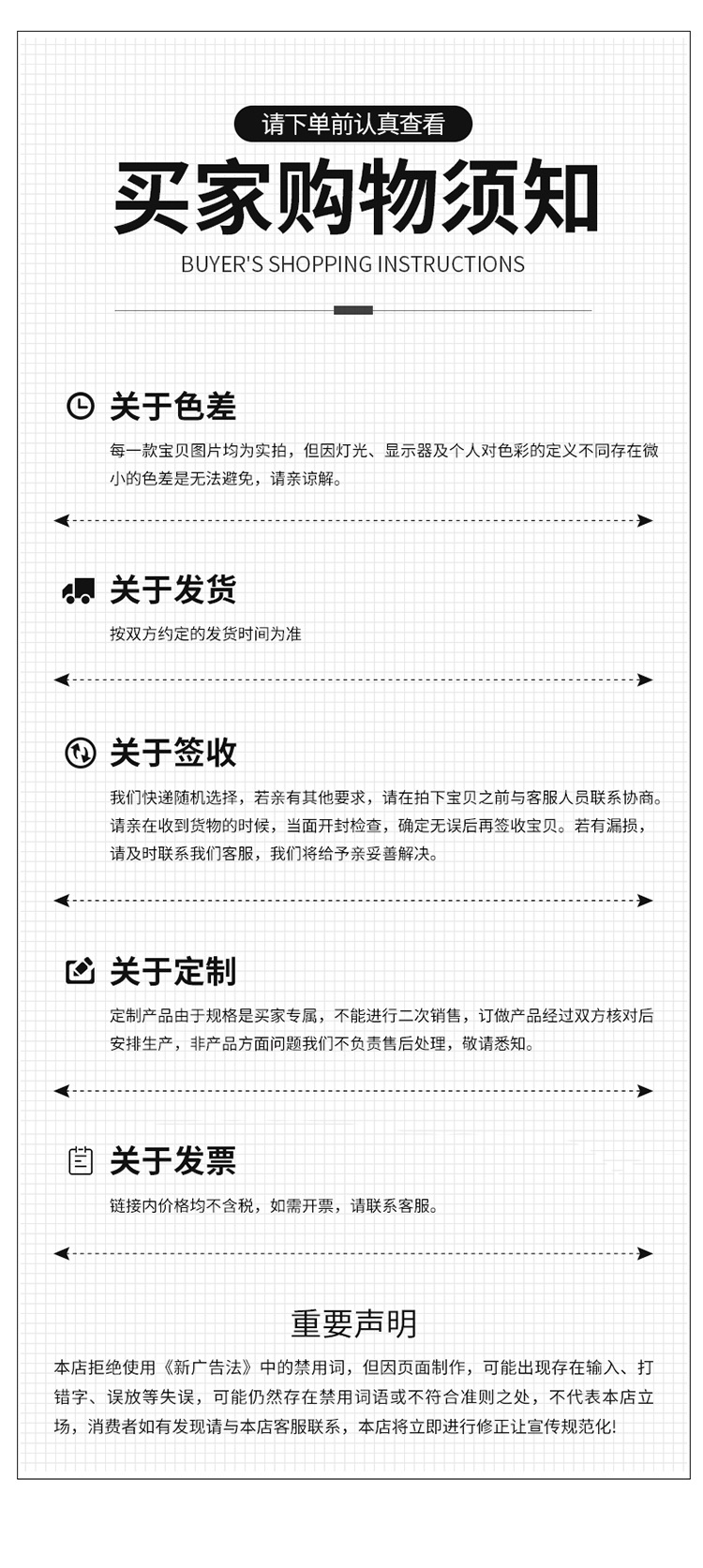 请下单前认真查看

买家购物须知

BUYER'S SHOPPING INSTRUCTIONS

关于色差

每一款宝贝图片均为实拍，但因灯光、显示器及个人对色彩的定义不同存在微小的色差是无法避免，请亲谅解。

关于发货

按双方约定的发货时间为准

关于签收

我们快递随机选择，若亲有其他要求，请在拍下宝贝之前与客服人员联系协商。请亲在收到货物的时候，当面开封检查，确定无误后再签收宝贝。若有漏损，请及时联系我们客服，我们将给予亲妥善解决。

关于定制

定制产品由于规格是买家专属，不能进行二次销售，订做产品经过双方核对后安排生产，非产品方面问题我们不负责售后处理，敬请悉知。

关于发票

链接内价格均不含税，如需开票，请联系客服。

重要声明

本店拒绝使用《新广告法》中的禁用词，但因页面制作，可能出现存在输入、打错字、误放等失误，可能仍然存在禁用词语或不符合准则之处，不代表本店立场，消费者如有发现请与本店客服联系，本店将立即进行修正让宣传规范化!